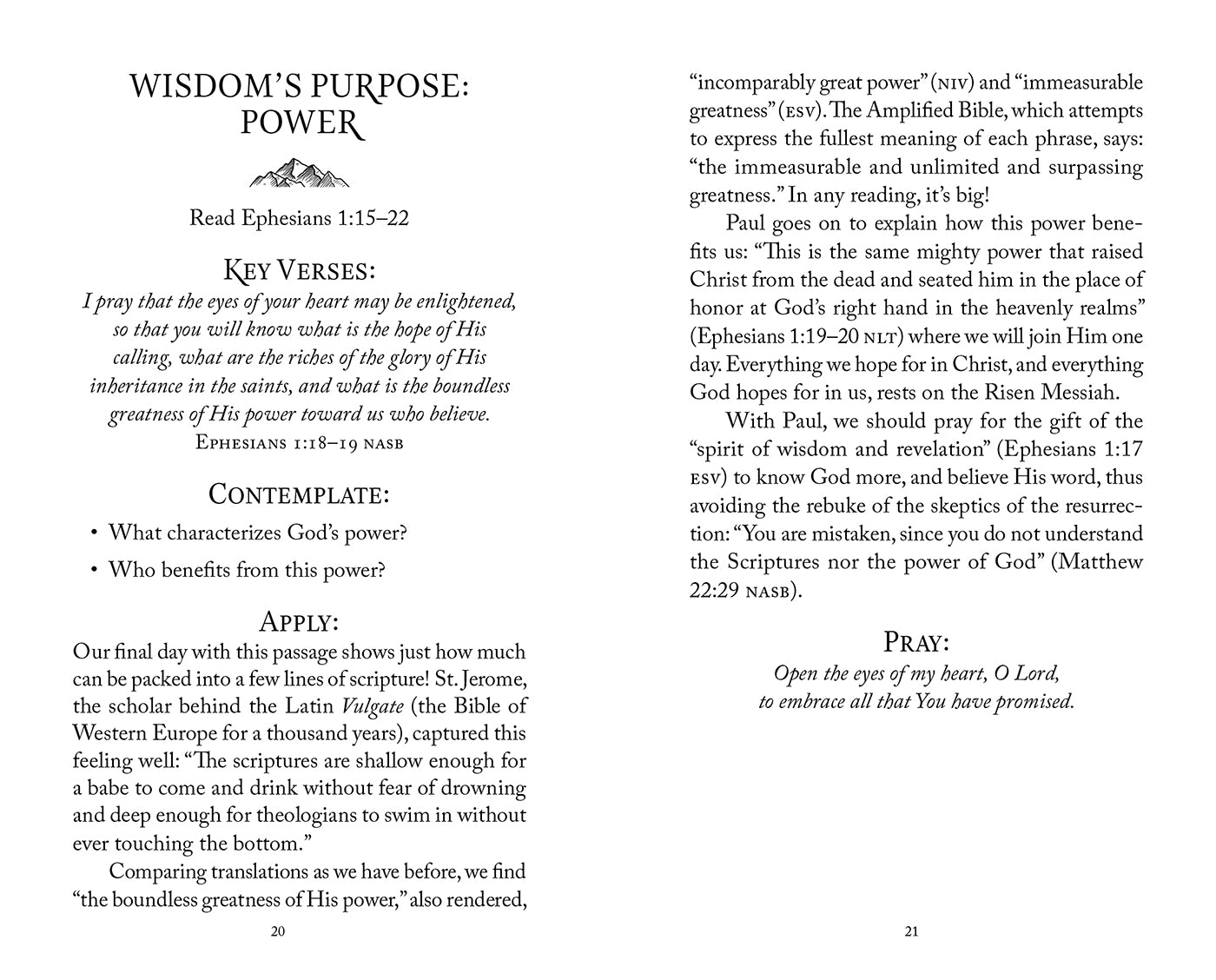 WISDOM'S PURPOSE: POWER

Read Ephesians 1:15–22

KEY VERSES:

I pray that the eyes of your heart may be enlightened, so that you will know what is the hope of His calling, what are the riches of the glory of His inheritance in the saints, and what is the boundless greatness of His power toward us who believe.
EPHESIANS 1:18–19 NASB

CONTEMPLATE:

• What characterizes God's power?
• Who benefits from this power?

APPLY:

Our final day with this passage shows just how much can be packed into a few lines of scripture! St. Jerome, the scholar behind the Latin Vulgate (the Bible of Western Europe for a thousand years), captured this feeling well: "The scriptures are shallow enough for a babe to come and drink without fear of drowning and deep enough for theologians to swim in without ever touching the bottom."

Comparing translations as we have before, we find "the boundless greatness of His power," also rendered, "incomparably great power" (NIV) and "immeasurable greatness" (ESV). The Amplified Bible, which attempts to express the fullest meaning of each phrase, says: "the immeasurable and unlimited and surpassing greatness." In any reading, it's big!

Paul goes on to explain how this power benefits us: "This is the same mighty power that raised Christ from the dead and seated him in the place of honor at God's right hand in the heavenly realms" (Ephesians 1:19–20 NLT) where we will join Him one day. Everything we hope for in Christ, and everything God hopes for in us, rests on the Risen Messiah.

With Paul, we should pray for the gift of the "spirit of wisdom and revelation" (Ephesians 1:17 ESV) to know God more, and believe His word, thus avoiding the rebuke of the skeptics of the resurrection: "You are mistaken, since you do not understand the Scriptures nor the power of God" (Matthew 22:29 NASB).

PRAY:

Open the eyes of my heart, O Lord,
to embrace all that You have promised.

20

21